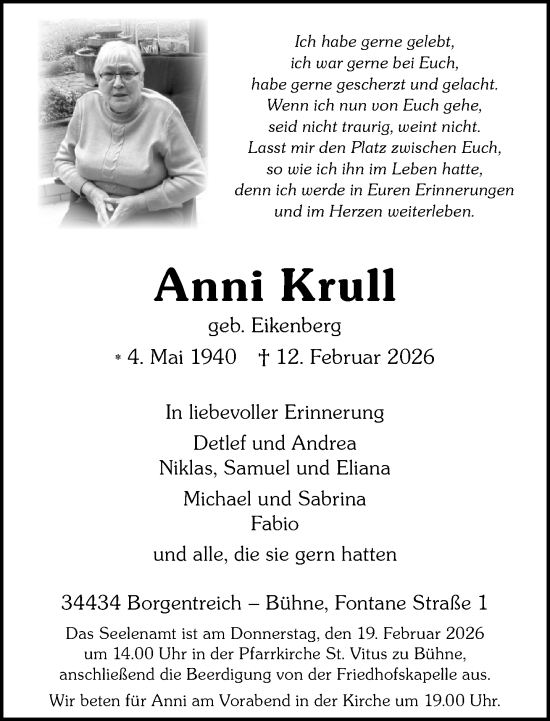 Ich habe gerne gelebt,
ich war gerne bei Euch,
habe gerne gescherzt und gelacht.
Wenn ich nun von Euch gehe,
seid nicht traurig, weint nicht.
Lasst mir den Platz zwischen Euch,
so wie ich ihn im Leben hatte,
denn ich werde in Euren Erinnerungen
und im Herzen weiterleben.

Anni Krull

geb. Eikenberg

* 4. Mai 1940 † 12. Februar 2026

In liebevoller Erinnerung

Detlef und Andrea
Niklas, Samuel und Eliana

Michael und Sabrina
Fabio

und alle, die sie gern hatten

34434 Borgentreich – Bühne, Fontane Straße 1

Das Seelenamt ist am Donnerstag, den 19. Februar 2026 um 14.00 Uhr in der Pfarrkirche St. Vitus zu Bühne, anschließend die Beerdigung von der Friedhofskapelle aus.

Wir beten für Anni am Vorabend in der Kirche um 19.00 Uhr.